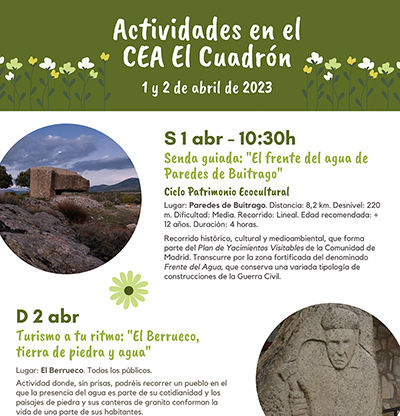 Actividades en el CEA El Cuadrón

1 y 2 de abril de 2023

S 1 abr - 10:30h

Senda guiada: "El frente del agua de Paredes de Buitrago"

Ciclo Patrimonio Ecocultural

Lugar: Paredes de Buitrago. Distancia: 8,2 km. Desnivel: 220 m. Dificultad: Media. Recorrido: Lineal. Edad recomendada: + 12 años. Duración: 4 horas.

Recorrido histórico, cultural y medioambiental, que forma parte del Plan de Yacimientos Visitables de la Comunidad de Madrid. Transcurre por la zona fortificada del denominado Frente del Agua, que conserva una variada tipología de construcciones de la Guerra Civil.

D 2 abr

Turismo a tu ritmo: "El Berrueco, tierra de piedra y agua"

Lugar: El Berrueco. Todos los públicos.

Actividad donde, sin prisas, podréis recorrer un pueblo en el que la presencia del agua es parte de su cotidianidad y los paisajes de piedra y sus canteras de granito conforman la vida de una parte de sus habitantes.